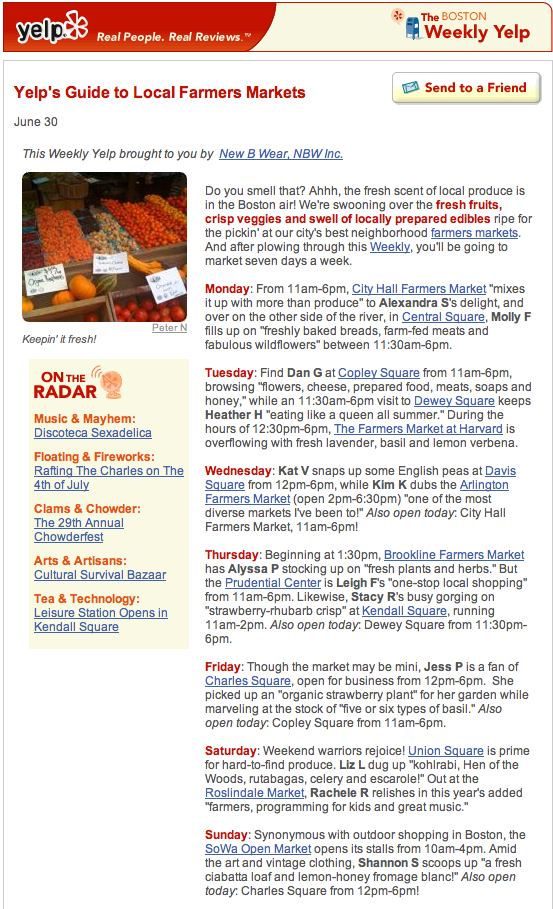 yelp Real People. Real Reviews.™

The BOSTON Weekly Yelp

Yelp's Guide to Local Farmers Markets

Send to a Friend

June 30

This Weekly Yelp brought to you by New B Wear, NBW Inc.

Peter N

Keepin' it fresh!

ON THE RADAR

Music & Mayhem:
Discoteca Sexadelica

Floating & Fireworks:
Rafting The Charles on The 4th of July

Clams & Chowder:
The 29th Annual Chowderfest

Arts & Artisans:
Cultural Survival Bazaar

Tea & Technology:
Leisure Station Opens in Kendall Square

Do you smell that? Ahhh, the fresh scent of local produce is in the Boston air! We're swooning over the fresh fruits, crisp veggies and swell of locally prepared edibles ripe for the pickin' at our city's best neighborhood farmers markets. And after plowing through this Weekly, you'll be going to market seven days a week.

Monday: From 11am-6pm, City Hall Farmers Market "mixes it up with more than produce" to Alexandra S's delight, and over on the other side of the river, in Central Square, Molly F fills up on "freshly baked breads, farm-fed meats and fabulous wildflowers" between 11:30am-6pm.

Tuesday: Find Dan G at Copley Square from 11am-6pm, browsing "flowers, cheese, prepared food, meats, soaps and honey," while an 11:30am-6pm visit to Dewey Square keeps Heather H "eating like a queen all summer." During the hours of 12:30pm-6pm, The Farmers Market at Harvard is overflowing with fresh lavender, basil and lemon verbena.

Wednesday: Kat V snaps up some English peas at Davis Square from 12pm-6pm, while Kim K dubs the Arlington Farmers Market (open 2pm-6:30pm) "one of the most diverse markets I've been to!" Also open today: City Hall Farmers Market, 11am-6pm!

Thursday: Beginning at 1:30pm, Brookline Farmers Market has Alyssa P stocking up on "fresh plants and herbs." But the Prudential Center is Leigh F's "one-stop local shopping" from 11am-6pm. Likewise, Stacy R's busy gorging on "strawberry-rhubarb crisp" at Kendall Square, running 11am-2pm. Also open today: Dewey Square from 11:30pm-6pm.

Friday: Though the market may be mini, Jess P is a fan of Charles Square, open for business from 12pm-6pm. She picked up an "organic strawberry plant" for her garden while marveling at the stock of "five or six types of basil." Also open today: Copley Square from 11am-6pm.

Saturday: Weekend warriors rejoice! Union Square is prime for hard-to-find produce. Liz L dug up "kohlrabi, Hen of the Woods, rutabagas, celery and escarole!" Out at the Roslindale Market, Rachele R relishes in this year's added "farmers, programming for kids and great music."

Sunday: Synonymous with outdoor shopping in Boston, the SoWa Open Market opens its stalls from 10am-4pm. Amid the art and vintage clothing, Shannon S scoops up "a fresh ciabatta loaf and lemon-honey fromage blanc!" Also open today: Charles Square from 12pm-6pm!